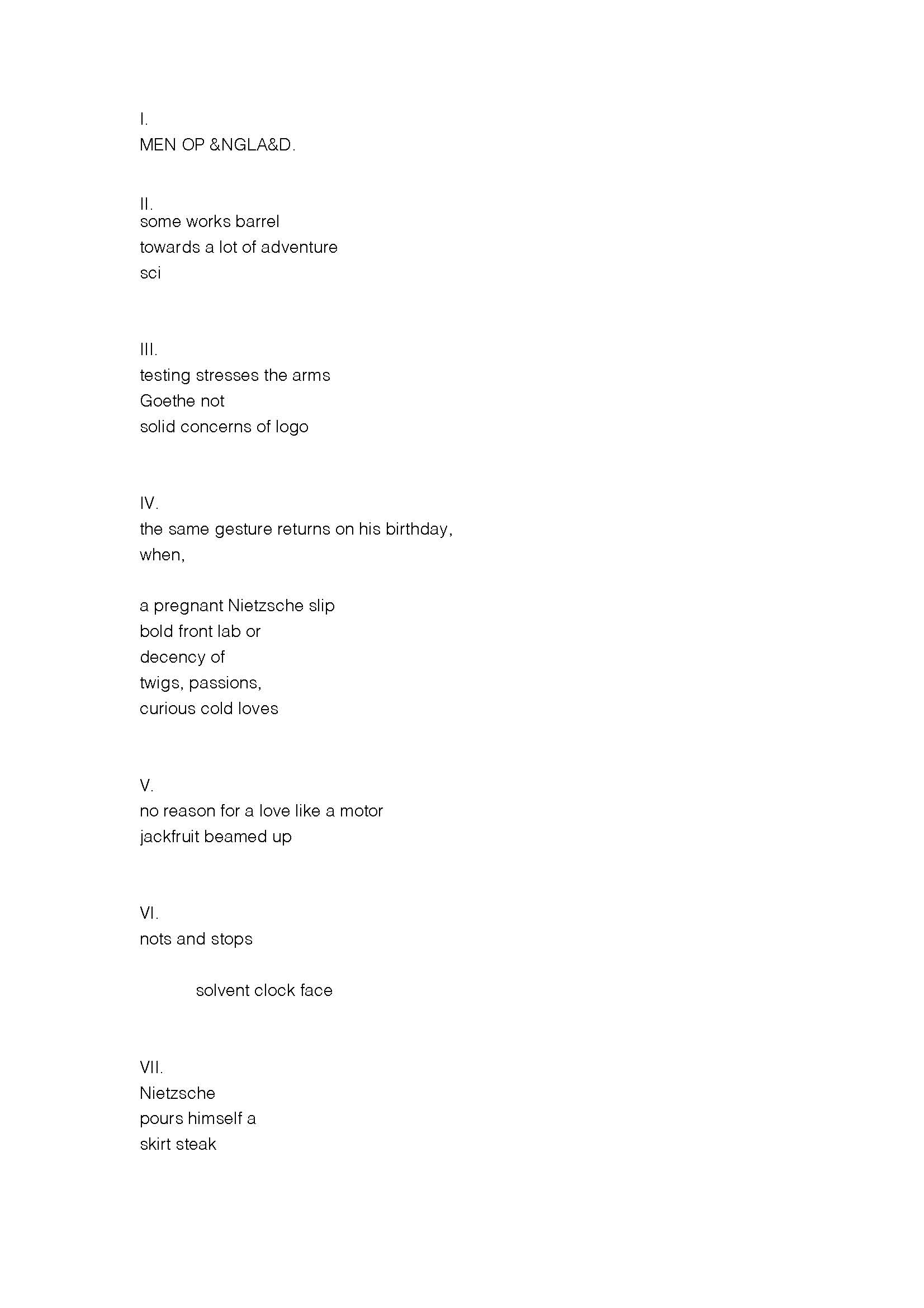 I.
MEN OP &NGLA&D.

II.
some works barrel
towards a lot of adventure
sci

III.
testing stresses the arms
Goethe not
solid concerns of logo

IV.
the same gesture returns on his birthday,
when,

a pregnant Nietzsche slip
bold front lab or
decency of
twigs, passions,
curious cold loves

V.
no reason for a love like a motor
jackfruit beamed up

VI.
nots and stops

solvent clock face

VII.
Nietzsche
pours himself a
skirt steak